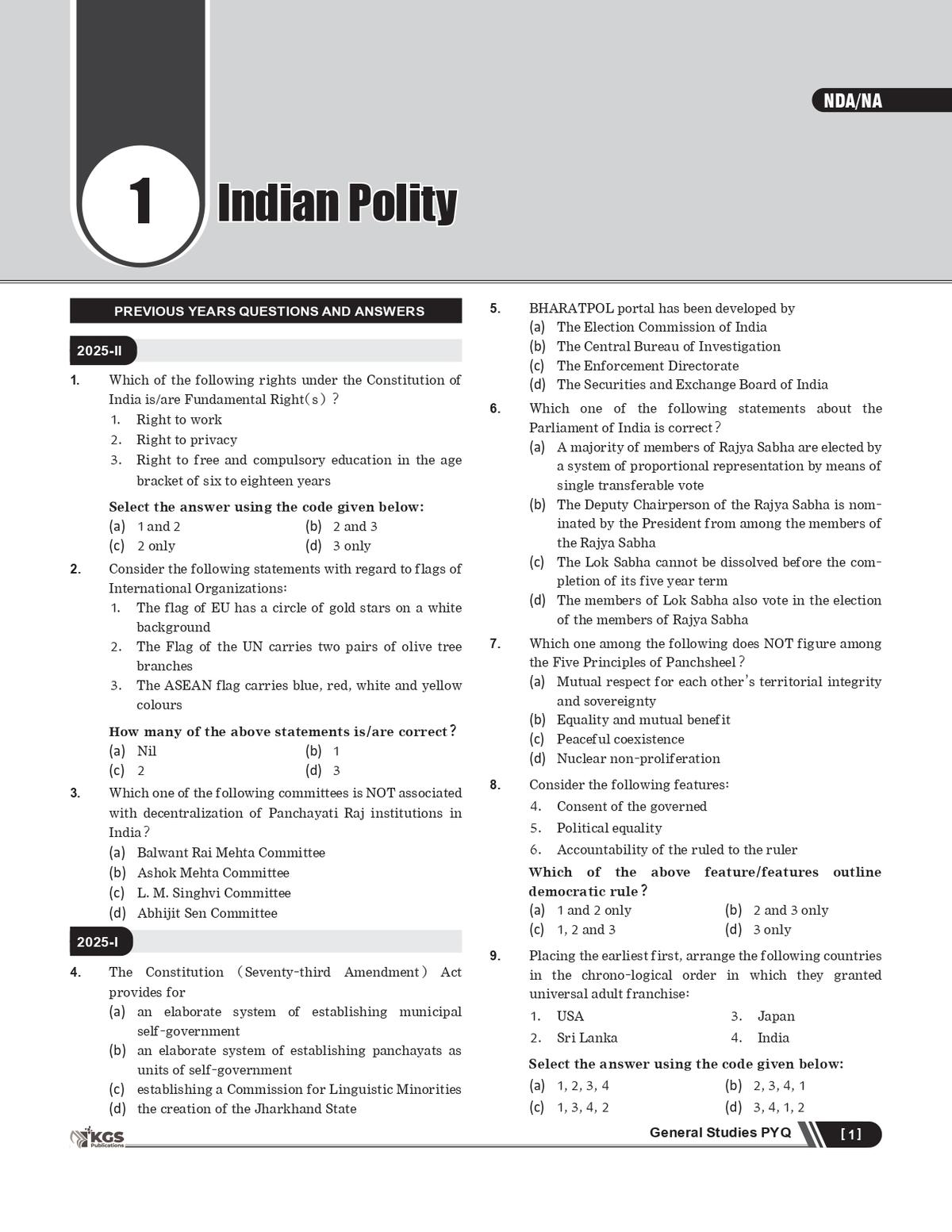 NDA/NA

1 Indian Polity

PREVIOUS YEARS QUESTIONS AND ANSWERS

2025-II

1. Which of the following rights under the Constitution of India is/are Fundamental Right(s)?
1. Right to work
2. Right to privacy
3. Right to free and compulsory education in the age bracket of six to eighteen years
Select the answer using the code given below:
(a) 1 and 2
(b) 2 and 3
(c) 2 only
(d) 3 only

2. Consider the following statements with regard to flags of International Organizations:
1. The flag of EU has a circle of gold stars on a white background
2. The Flag of the UN carries two pairs of olive tree branches
3. The ASEAN flag carries blue, red, white and yellow colours
How many of the above statements is/are correct?
(a) Nil
(b) 1
(c) 2
(d) 3

3. Which one of the following committees is NOT associated with decentralization of Panchayati Raj institutions in India?
(a) Balwant Rai Mehta Committee
(b) Ashok Mehta Committee
(c) L. M. Singhvi Committee
(d) Abhijit Sen Committee

2025-I

4. The Constitution (Seventy-third Amendment) Act provides for
(a) an elaborate system of establishing municipal self-government
(b) an elaborate system of establishing panchayats as units of self-government
(c) establishing a Commission for Linguistic Minorities
(d) the creation of the Jharkhand State

5. BHARATPOL portal has been developed by
(a) The Election Commission of India
(b) The Central Bureau of Investigation
(c) The Enforcement Directorate
(d) The Securities and Exchange Board of India

6. Which one of the following statements about the Parliament of India is correct?
(a) A majority of members of Rajya Sabha are elected by a system of proportional representation by means of single transferable vote
(b) The Deputy Chairperson of the Rajya Sabha is nominated by the President from among the members of the Rajya Sabha
(c) The Lok Sabha cannot be dissolved before the completion of its five year term
(d) The members of Lok Sabha also vote in the election of the members of Rajya Sabha

7. Which one among the following does NOT figure among the Five Principles of Panchsheel?
(a) Mutual respect for each other's territorial integrity and sovereignty
(b) Equality and mutual benefit
(c) Peaceful coexistence
(d) Nuclear non-proliferation

8. Consider the following features:
4. Consent of the governed
5. Political equality
6. Accountability of the ruled to the ruler
Which of the above feature/features outline democratic rule?
(a) 1 and 2 only
(b) 2 and 3 only
(c) 1, 2 and 3
(d) 3 only

9. Placing the earliest first, arrange the following countries in the chrono-logical order in which they granted universal adult franchise:
1. USA
3. Japan
2. Sri Lanka
4. India
Select the answer using the code given below:
(a) 1, 2, 3, 4
(b) 2, 3, 4, 1
(c) 1, 3, 4, 2
(d) 3, 4, 1, 2

KGS Publications
General Studies PYQ [1]